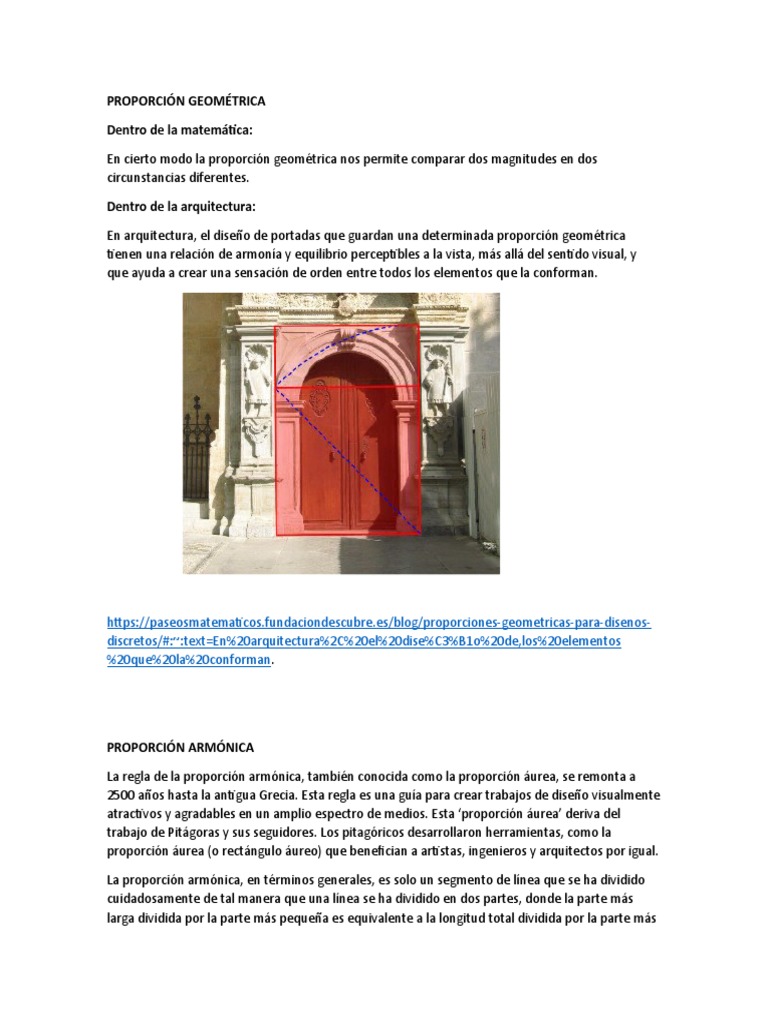 PROPORCIÓN GEOMÉTRICA

Dentro de la matemática:

En cierto modo la proporción geométrica nos permite comparar dos magnitudes en dos circunstancias diferentes.

Dentro de la arquitectura:

En arquitectura, el diseño de portadas que guardan una determinada proporción geométrica tienen una relación de armonía y equilibrio perceptibles a la vista, más allá del sentido visual, y que ayuda a crear una sensación de orden entre todos los elementos que la conforman.

https://paseosmatematicos.fundaciondescubre.es/blog/proporciones-geometricas-para-disenos-discretos/#:~:text=En%20arquitectura%2C%20el%20dise%C3%B1o%20de,los%20elementos%20que%20la%20conforman.

PROPORCIÓN ARMÓNICA

La regla de la proporción armónica, también conocida como la proporción áurea, se remonta a 2500 años hasta la antigua Grecia. Esta regla es una guía para crear trabajos de diseño visualmente atractivos y agradables en un amplio espectro de medios. Esta 'proporción áurea' deriva del trabajo de Pitágoras y sus seguidores. Los pitagóricos desarrollaron herramientas, como la proporción áurea (o rectángulo áureo) que benefician a artistas, ingenieros y arquitectos por igual.

La proporción armónica, en términos generales, es solo un segmento de línea que se ha dividido cuidadosamente de tal manera que una línea se ha dividido en dos partes, donde la parte más larga dividida por la parte más pequeña es equivalente a la longitud total dividida por la parte más